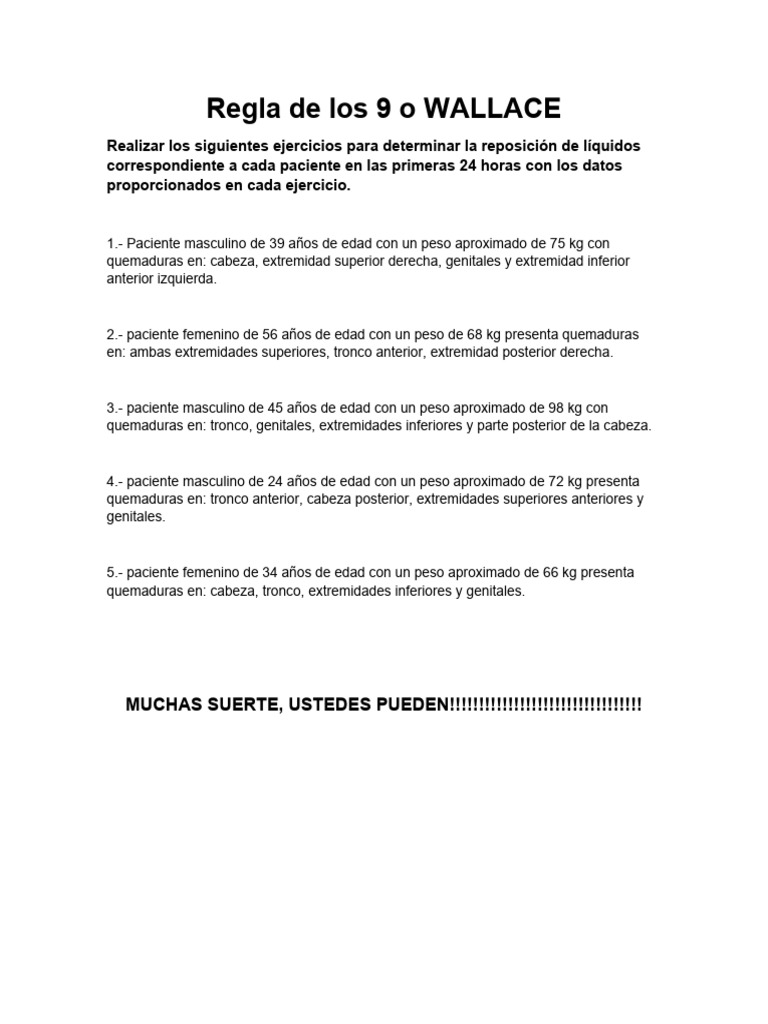 Regla de los 9 o WALLACE

Realizar los siguientes ejercicios para determinar la reposición de líquidos correspondiente a cada paciente en las primeras 24 horas con los datos proporcionados en cada ejercicio.

1.- Paciente masculino de 39 años de edad con un peso aproximado de 75 kg con quemaduras en: cabeza, extremidad superior derecha, genitales y extremidad inferior anterior izquierda.

2.- paciente femenino de 56 años de edad con un peso de 68 kg presenta quemaduras en: ambas extremidades superiores, tronco anterior, extremidad posterior derecha.

3.- paciente masculino de 45 años de edad con un peso aproximado de 98 kg con quemaduras en: tronco, genitales, extremidades inferiores y parte posterior de la cabeza.

4.- paciente masculino de 24 años de edad con un peso aproximado de 72 kg presenta quemaduras en: tronco anterior, cabeza posterior, extremidades superiores anteriores y genitales.

5.- paciente femenino de 34 años de edad con un peso aproximado de 66 kg presenta quemaduras en: cabeza, tronco, extremidades inferiores y genitales.

MUCHAS SUERTE, USTEDES PUEDEN!!!!!!!!!!!!!!!!!!!!!!!!!!!!!!!!!!